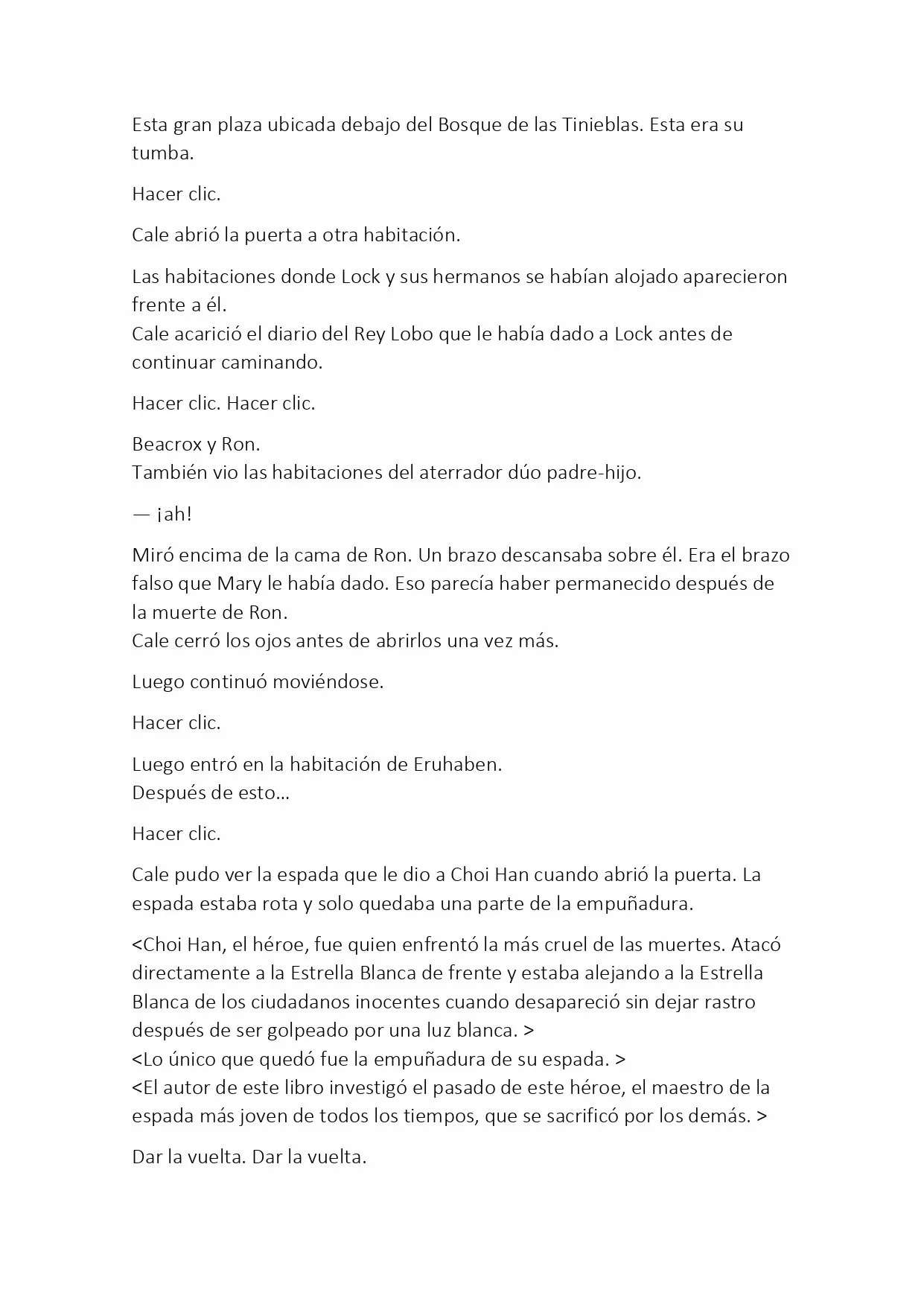 Esta gran plaza ubicada debajo del Bosque de las Tinieblas. Esta era su tumba.

Hacer clic.

Cale abrió la puerta a otra habitación.

Las habitaciones donde Lock y sus hermanos se habían alojado aparecieron frente a él.
Cale acarició el diario del Rey Lobo que le había dado a Lock antes de continuar caminando.

Hacer clic. Hacer clic.

Beacrox y Ron.
También vio las habitaciones del aterrador dúo padre-hijo.

— ¡ah!

Miró encima de la cama de Ron. Un brazo descansaba sobre él. Era el brazo falso que Mary le había dado. Eso parecía haber permanecido después de la muerte de Ron.
Cale cerró los ojos antes de abrirlos una vez más.

Luego continuó moviéndose.

Hacer clic.

Luego entró en la habitación de Eruhaben.
Después de esto...

Hacer clic.

Cale pudo ver la espada que le dio a Choi Han cuando abrió la puerta. La espada estaba rota y solo quedaba una parte de la empuñadura.

<Choi Han, el héroe, fue quien enfrentó la más cruel de las muertes. Atacó directamente a la Estrella Blanca de frente y estaba alejando a la Estrella Blanca de los ciudadanos inocentes cuando desapareció sin dejar rastro después de ser golpeado por una luz blanca. >
<Lo único que quedó fue la empuñadura de su espada. >
<El autor de este libro investigó el pasado de este héroe, el maestro de la espada más joven de todos los tiempos, que se sacrificó por los demás. >

Dar la vuelta. Dar la vuelta.